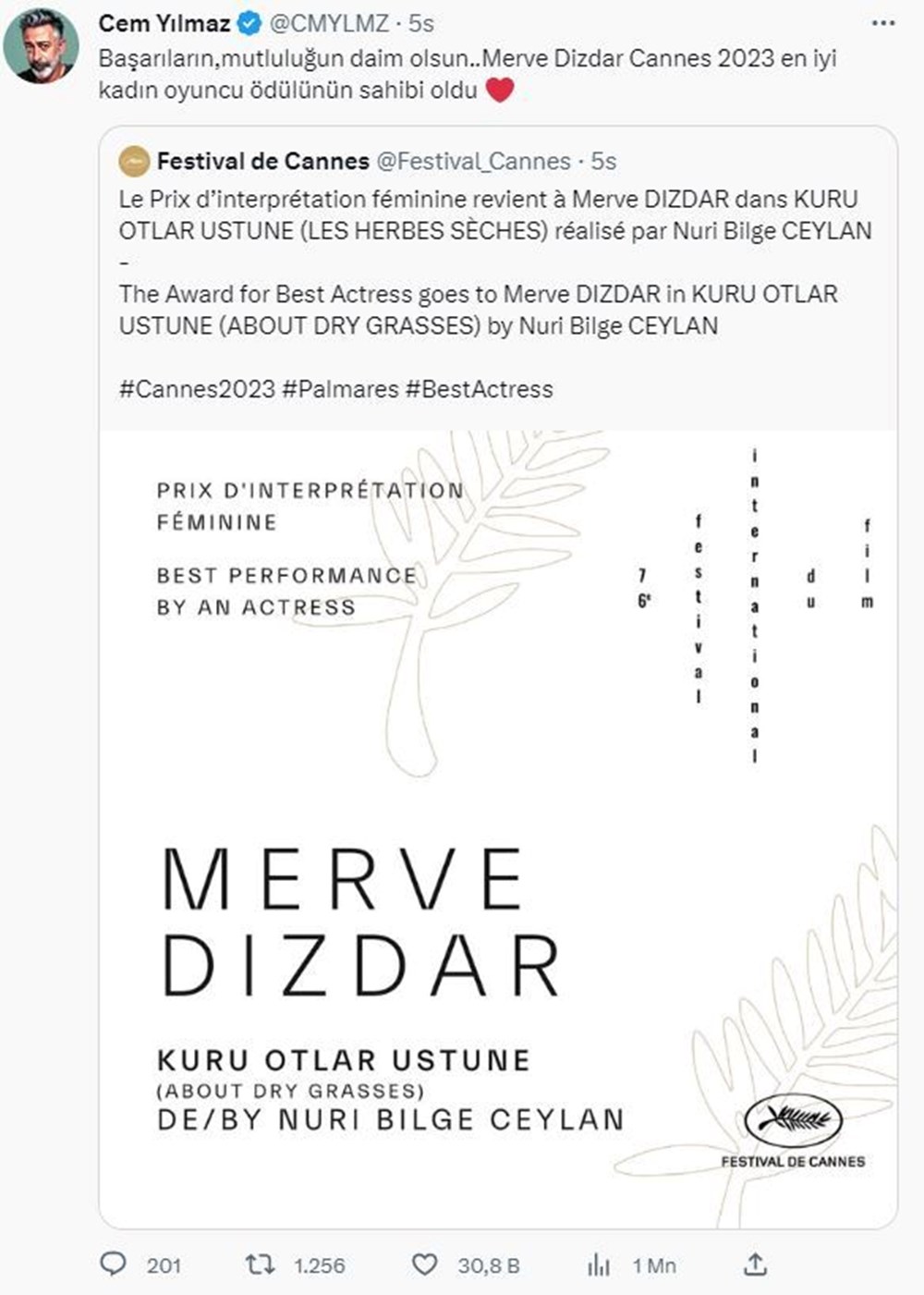 Cem Yılmaz @CMYLMZ · 5s
Başarıların,mutluluğun daim olsun..Merve Dizdar Cannes 2023 en iyi kadın oyuncu ödülünün sahibi oldu ❤️

Festival de Cannes @Festival_Cannes · 5s
Le Prix d'interprétation féminine revient à Merve DIZDAR dans KURU OTLAR USTUNE (LES HERBES SÈCHES) réalisé par Nuri Bilge CEYLAN
-
The Award for Best Actress goes to Merve DIZDAR in KURU OTLAR USTUNE (ABOUT DRY GRASSES) by Nuri Bilge CEYLAN

#Cannes2023 #Palmares #BestActress

PRIX D'INTERPRÉTATION FÉMININE

BEST PERFORMANCE BY AN ACTRESS

76e festival international du film

MERVE DIZDAR

KURU OTLAR USTUNE
(ABOUT DRY GRASSES)
DE/BY NURI BILGE CEYLAN

FESTIVAL DE CANNES

201 1.256 30,8 B 1 Mn